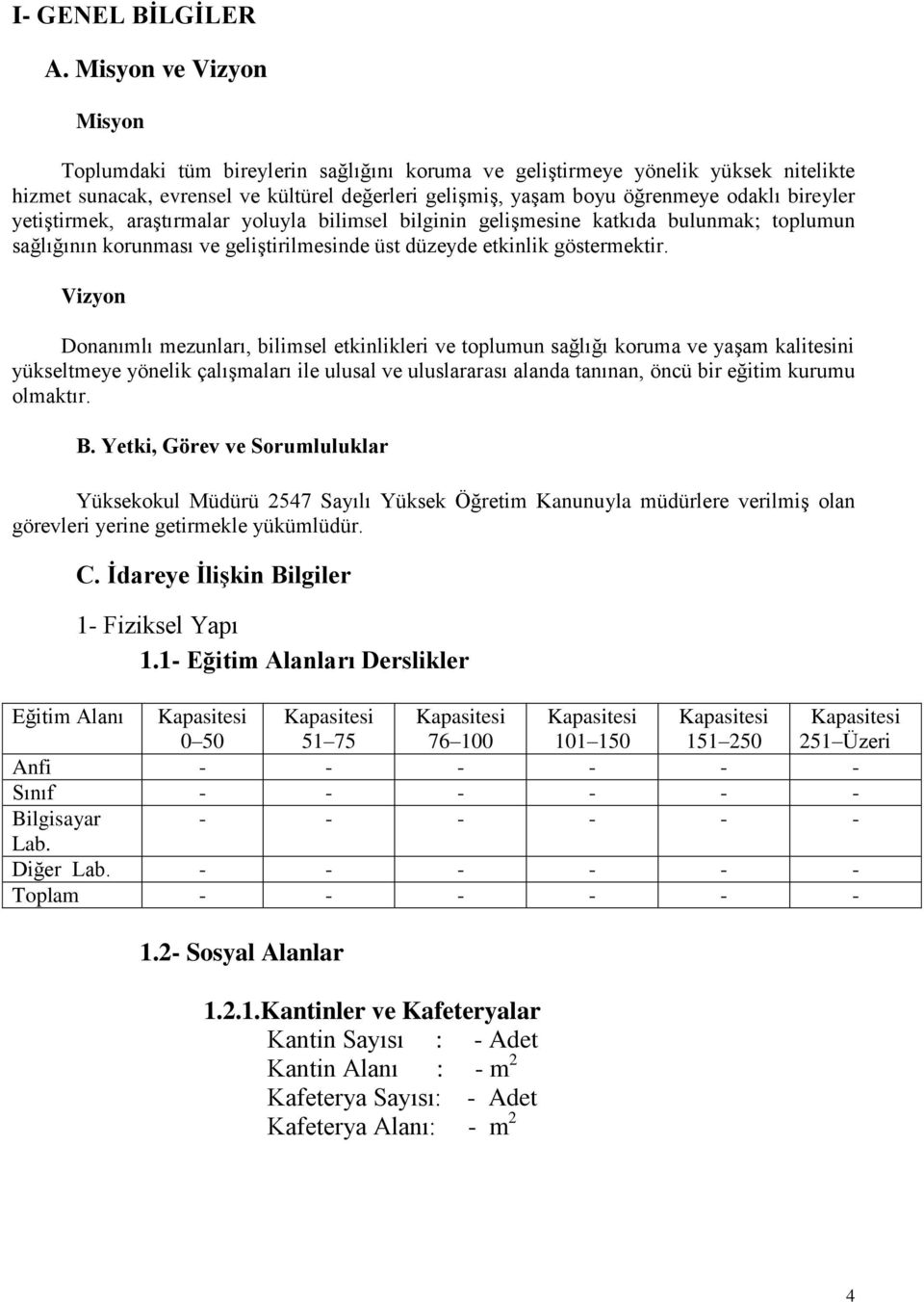 I- GENEL BİLGİLER

A. Misyon ve Vizyon

Misyon

Toplumdaki tüm bireylerin sağlığını koruma ve geliştirmeye yönelik yüksek nitelikte hizmet sunacak, evrensel ve kültürel değerleri gelişmiş, yaşam boyu öğrenmeye odaklı bireyler yetiştirmek, araştırmalar yoluyla bilimsel bilginin gelişmesine katkıda bulunmak; toplumun sağlığının korunması ve geliştirilmesinde üst düzeyde etkinlik göstermektir.

Vizyon

Donanımlı mezunları, bilimsel etkinlikleri ve toplumun sağlığı koruma ve yaşam kalitesini yükseltmeye yönelik çalışmaları ile ulusal ve uluslararası alanda tanınan, öncü bir eğitim kurumu olmaktır.

B. Yetki, Görev ve Sorumluluklar

Yüksekokul Müdürü 2547 Sayılı Yüksek Öğretim Kanunuyla müdürlere verilmiş olan görevleri yerine getirmekle yükümlüdür.

C. İdareye İlişkin Bilgiler

1- Fiziksel Yapı

1.1- Eğitim Alanları Derslikler

| Eğitim Alanı | Kapasitesi 0–50 | Kapasitesi 51–75 | Kapasitesi 76–100 | Kapasitesi 101–150 | Kapasitesi 151–250 | Kapasitesi 251–Üzeri |
|---|---|---|---|---|---|---|
| Anfi | - | - | - | - | - | - |
| Sınıf | - | - | - | - | - | - |
| Bilgisayar Lab. | - | - | - | - | - | - |
| Diğer Lab. | - | - | - | - | - | - |
| Toplam | - | - | - | - | - | - |

1.2- Sosyal Alanlar

1.2.1.Kantinler ve Kafeteryalar
Kantin Sayısı : - Adet
Kantin Alanı : - $m^2$
Kafeterya Sayısı: - Adet
Kafeterya Alanı: - $m^2$

4